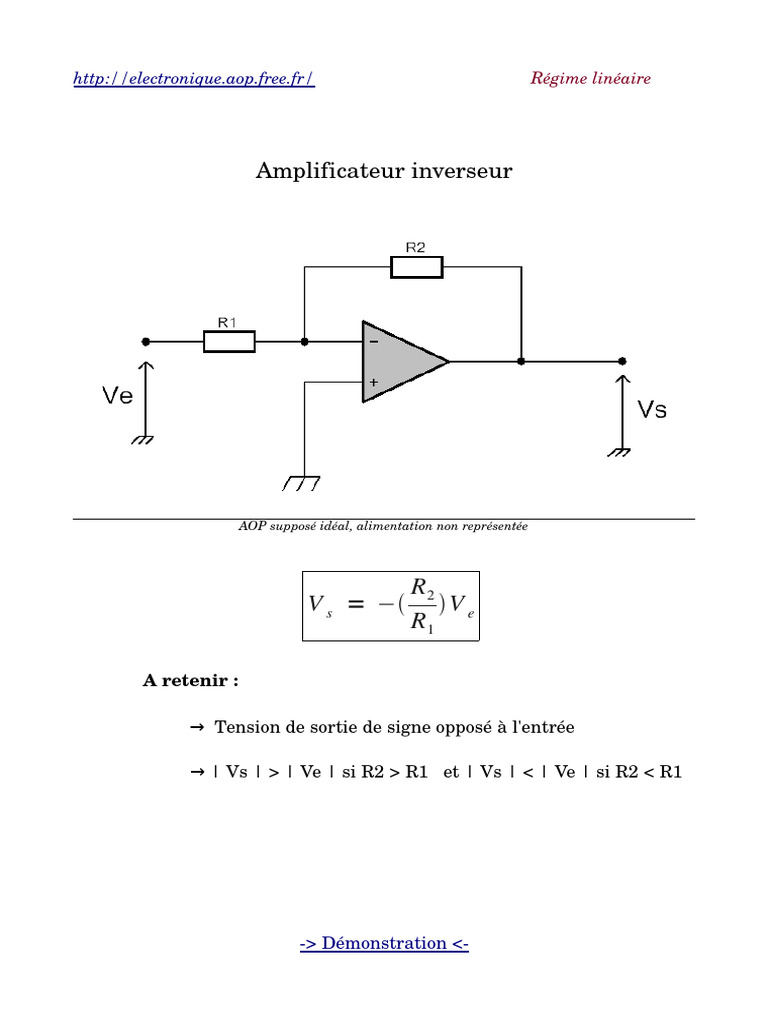 http://electronique.aop.free.fr/

Régime linéaire

Amplificateur inverseur

R2

R1

−

+

Ve

Vs

AOP supposé idéal, alimentation non représentée

$V_s = -(\frac{R_2}{R_1})V_e$

A retenir :

→ Tension de sortie de signe opposé à l'entrée

→ | Vs | > | Ve | si R2 > R1 et | Vs | < | Ve | si R2 < R1

-> Démonstration <-